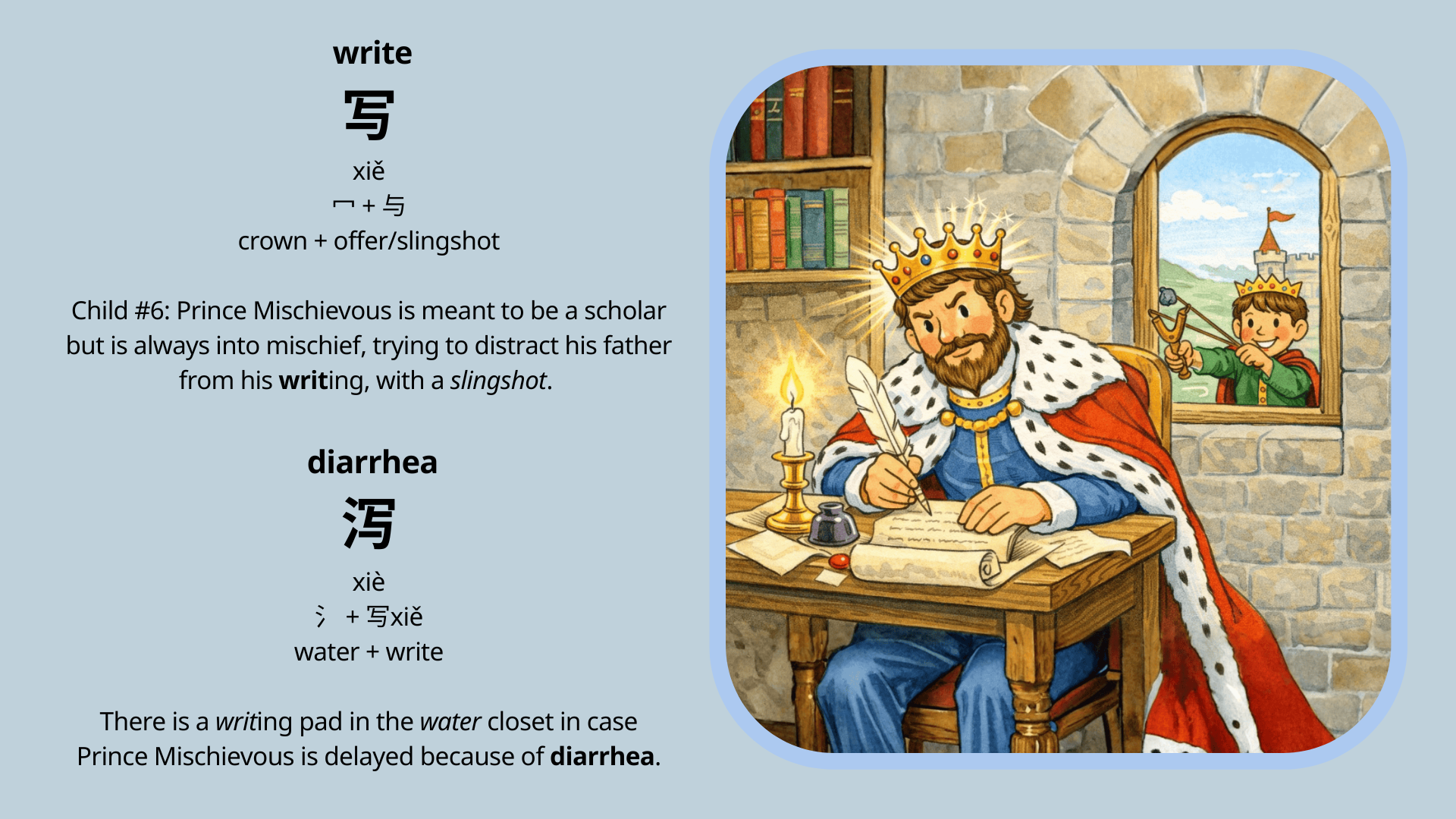 write

写

xiě

冖 + 与

crown + offer/slingshot

Child #6: Prince Mischievous is meant to be a scholar but is always into mischief, trying to distract his father from his writing, with a slingshot.

diarrhea

泻

xiè

氵 + 写xiě

water + write

There is a writing pad in the water closet in case Prince Mischievous is delayed because of diarrhea.